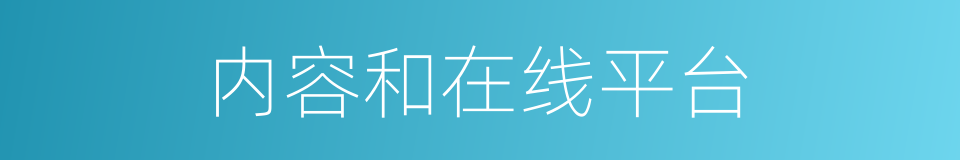 内容和在线平台